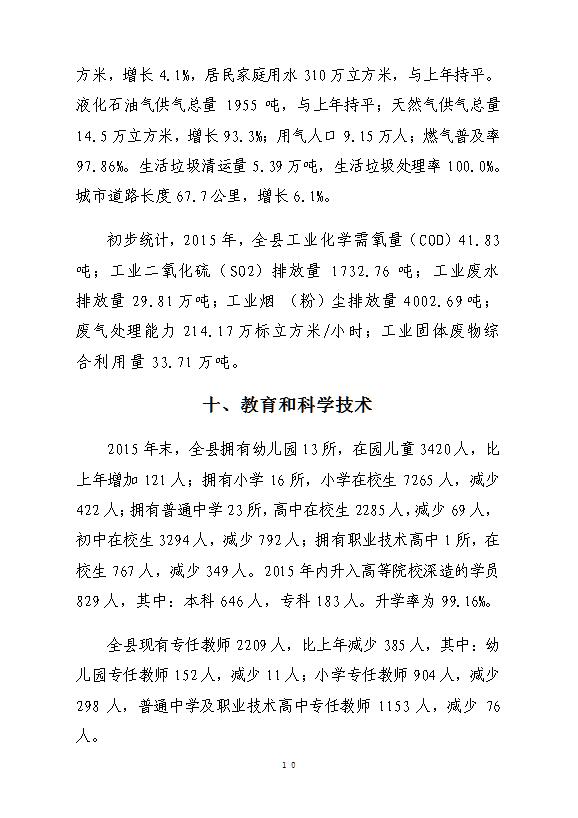 方米，增长 4.1%，居民家庭用水 310 万立方米，与上年持平。液化石油气供气总量 1955 吨，与上年持平；天然气供气总量 14.5 万立方米，增长 93.3%；用气人口 9.15 万人；燃气普及率 97.86%。生活垃圾清运量 5.39 万吨，生活垃圾处理率 100.0%。城市道路长度 67.7 公里，增长 6.1%。

初步统计，2015 年，全县工业化学需氧量（COD）41.83 吨；工业二氧化硫（SO2）排放量 1732.76 吨；工业废水排放量 29.81 万吨；工业烟（粉）尘排放量 4002.69 吨；废气处理能力 214.17 万标立方米/小时；工业固体废物综合利用量 33.71 万吨。

十、教育和科学技术

2015 年末，全县拥有幼儿园 13 所，在园儿童 3420 人，比上年增加 121 人；拥有小学 16 所，小学在校生 7265 人，减少 422 人；拥有普通中学 23 所，高中在校生 2285 人，减少 69 人，初中在校生 3294 人，减少 792 人；拥有职业技术高中 1 所，在校生 767 人，减少 349 人。2015 年内升入高等院校深造的学员 829 人，其中：本科 646 人，专科 183 人。升学率为 99.16%。

全县现有专任教师 2209 人，比上年减少 385 人，其中：幼儿园专任教师 152 人，减少 11 人；小学专任教师 904 人，减少 298 人，普通中学及职业技术高中专任教师 1153 人，减少 76 人。

10